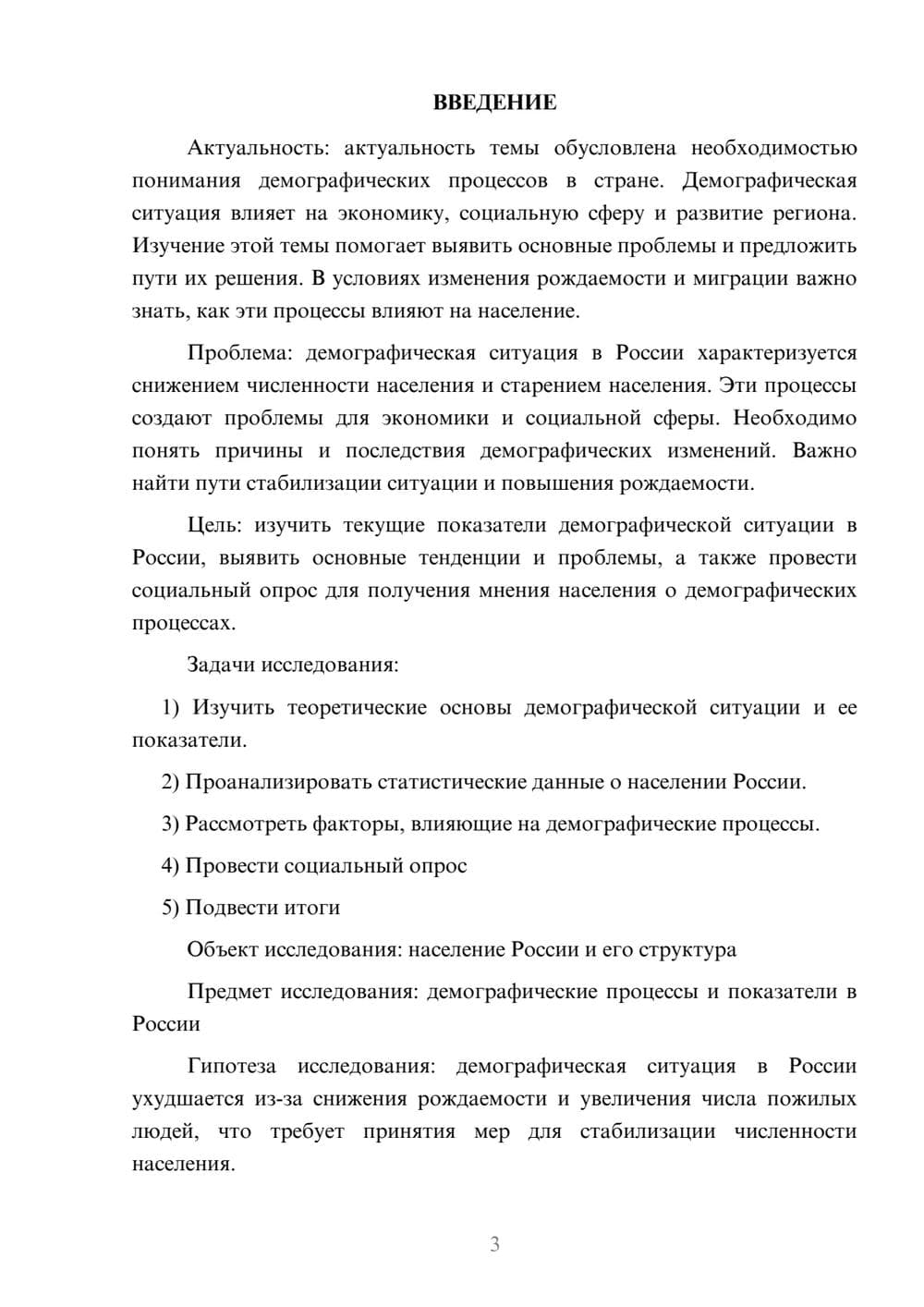 ВВЕДЕНИЕ

Актуальность: актуальность темы обусловлена необходимостью понимания демографических процессов в стране. Демографическая ситуация влияет на экономику, социальную сферу и развитие региона. Изучение этой темы помогает выявить основные проблемы и предложить пути их решения. В условиях изменения рождаемости и миграции важно знать, как эти процессы влияют на население.

Проблема: демографическая ситуация в России характеризуется снижением численности населения и старением населения. Эти процессы создают проблемы для экономики и социальной сферы. Необходимо понять причины и последствия демографических изменений. Важно найти пути стабилизации ситуации и повышения рождаемости.

Цель: изучить текущие показатели демографической ситуации в России, выявить основные тенденции и проблемы, а также провести социальный опрос для получения мнения населения о демографических процессах.

Задачи исследования:

1) Изучить теоретические основы демографической ситуации и ее показатели.

2) Проанализировать статистические данные о населении России.

3) Рассмотреть факторы, влияющие на демографические процессы.

4) Провести социальный опрос

5) Подвести итоги

Объект исследования: население России и его структура

Предмет исследования: демографические процессы и показатели в России

Гипотеза исследования: демографическая ситуация в России ухудшается из-за снижения рождаемости и увеличения числа пожилых людей, что требует принятия мер для стабилизации численности населения.

3